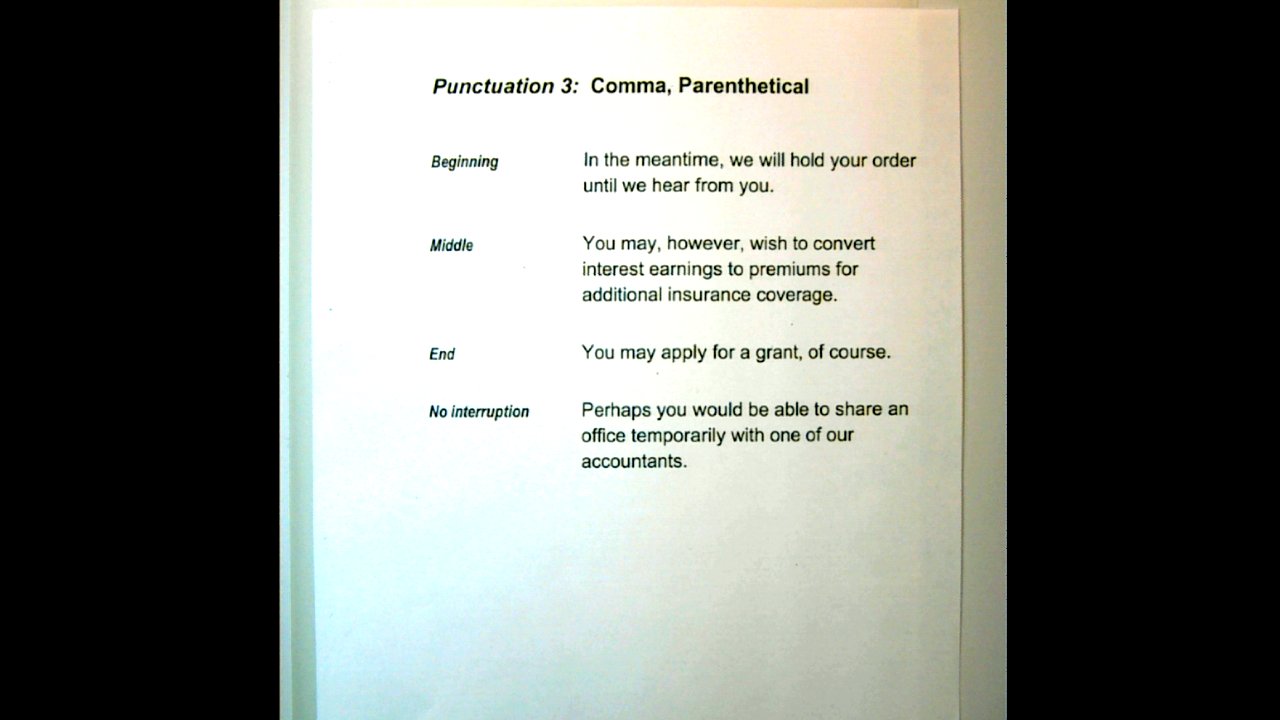 Punctuation 3: Comma, Parenthetical

Beginning
In the meantime, we will hold your order until we hear from you.

Middle
You may, however, wish to convert interest earnings to premiums for additional insurance coverage.

End
You may apply for a grant, of course.

No interruption
Perhaps you would be able to share an office temporarily with one of our accountants.